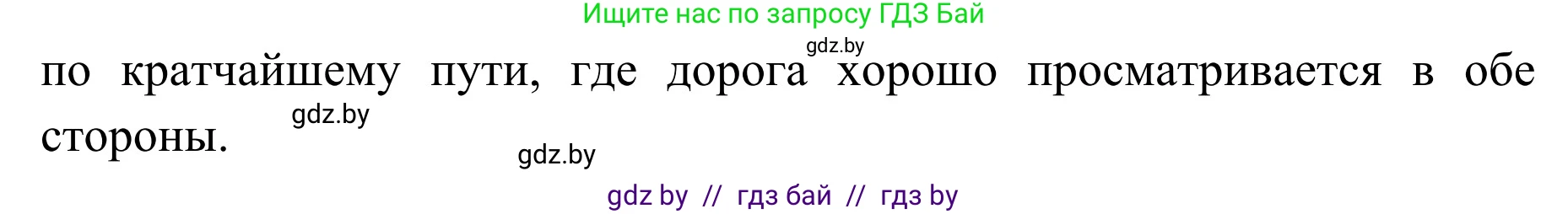 Ищите нас по запросу ГДЗ Бай

gdz.by

по кратчайшему пути, где дорога хорошо просматривается в обе стороны.

gdz.by

gdz.by

gdz by // гдз бай // гдз by